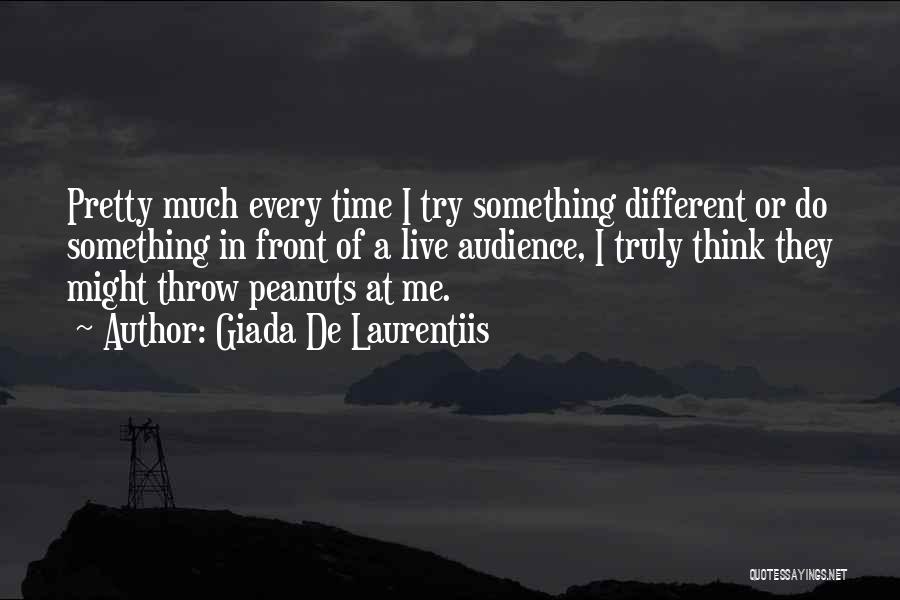 Pretty much every time I try something different or do something in front of a live audience, I truly think they might throw peanuts at me.
~ Author: Giada De Laurentiis

QUOTESSAYINGS.NET